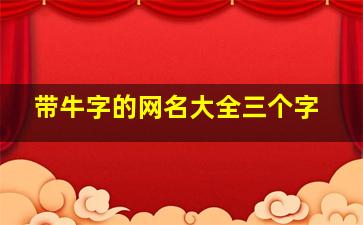 带牛字的网名大全三个字